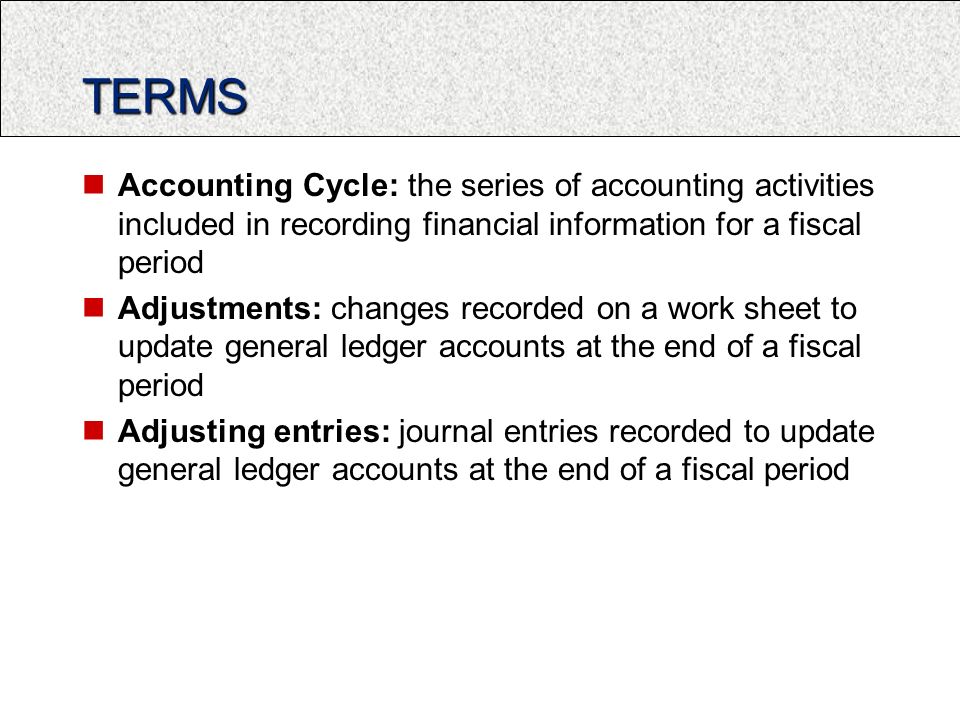 TERMS

Accounting Cycle: the series of accounting activities included in recording financial information for a fiscal period

Adjustments: changes recorded on a work sheet to update general ledger accounts at the end of a fiscal period

Adjusting entries: journal entries recorded to update general ledger accounts at the end of a fiscal period